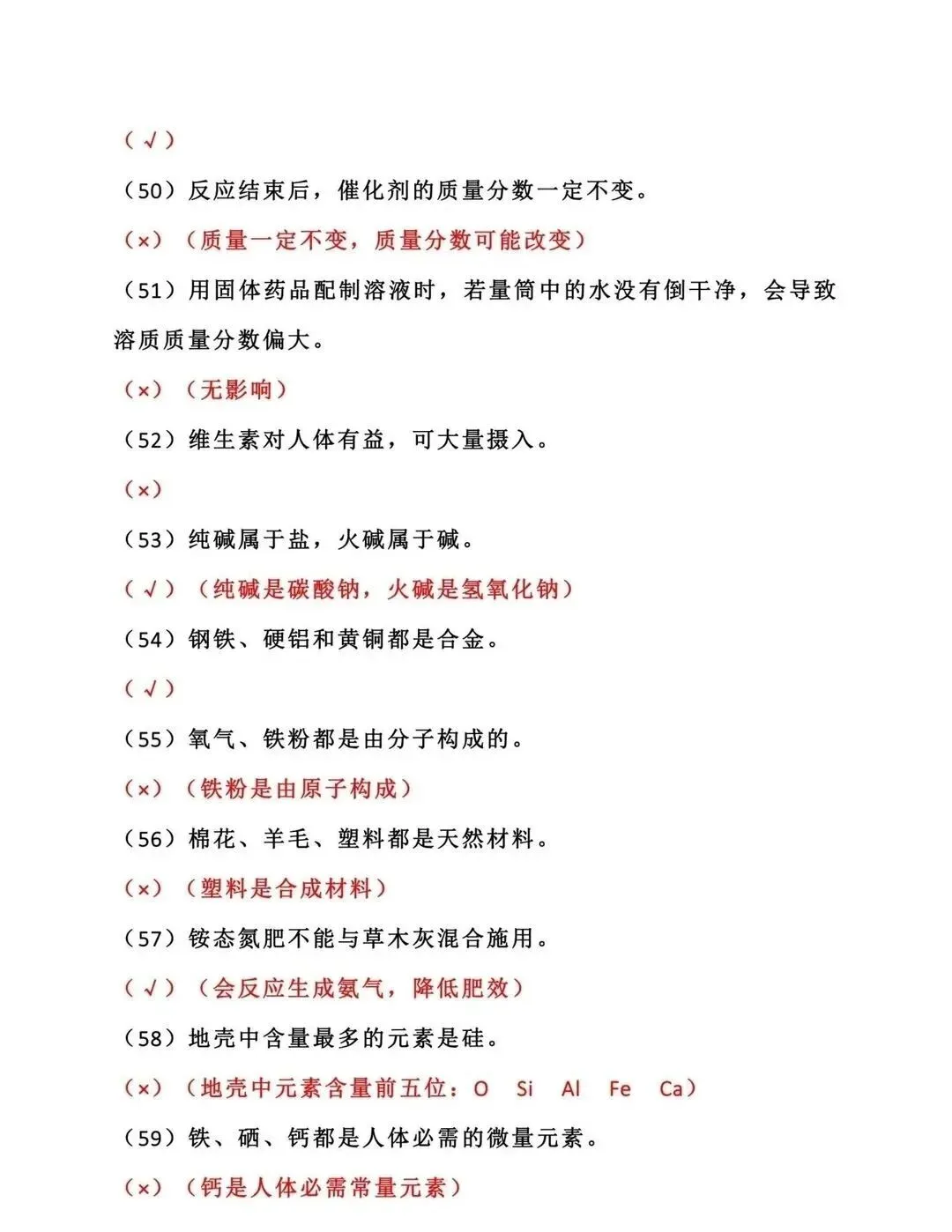 （√）

（50）反应结束后，催化剂的质量分数一定不变。

（×）（质量一定不变，质量分数可能改变）

（51）用固体药品配制溶液时，若量筒中的水没有倒干净，会导致溶质质量分数偏大。

（×）（无影响）

（52）维生素对人体有益，可大量摄入。

（×）

（53）纯碱属于盐，火碱属于碱。

（√）（纯碱是碳酸钠，火碱是氢氧化钠）

（54）钢铁、硬铝和黄铜都是合金。

（√）

（55）氧气、铁粉都是由分子构成的。

（×）（铁粉是由原子构成）

（56）棉花、羊毛、塑料都是天然材料。

（×）（塑料是合成材料）

（57）铵态氮肥不能与草木灰混合施用。

（√）（会反应生成氨气，降低肥效）

（58）地壳中含量最多的元素是硅。

（×）（地壳中元素含量前五位：O Si Al Fe Ca）

（59）铁、硒、钙都是人体必需的微量元素。

（×）（钙是人体必需常量元素）